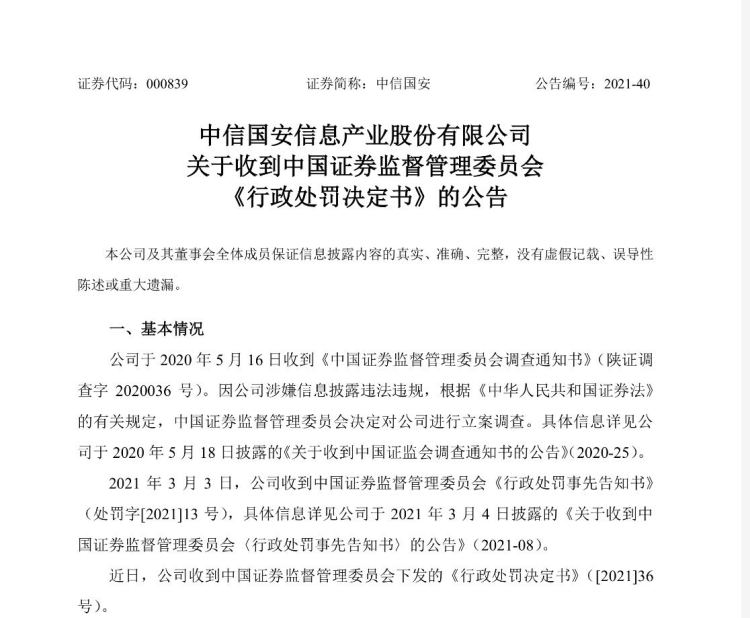 证券代码：000839　　　　　　证券简称：中信国安　　　　　　公告编号：2021-40

中信国安信息产业股份有限公司
关于收到中国证券监督管理委员会
《行政处罚决定书》的公告

本公司及其董事会全体成员保证信息披露内容的真实、准确、完整，没有虚假记载、误导性陈述或重大遗漏。

一、基本情况

公司于 2020 年 5 月 16 日收到《中国证券监督管理委员会调查通知书》（陕证调查字 2020036 号）。因公司涉嫌信息披露违法违规，根据《中华人民共和国证券法》的有关规定，中国证券监督管理委员会决定对公司进行立案调查。具体信息详见公司于 2020 年 5 月 18 日披露的《关于收到中国证监会调查通知书的公告》（2020-25）。

2021 年 3 月 3 日，公司收到中国证券监督管理委员会《行政处罚事先告知书》（处罚字[2021]13 号），具体信息详见公司于 2021 年 3 月 4 日披露的《关于收到中国证券监督管理委员会〈行政处罚事先告知书〉的公告》（2021-08）。

近日，公司收到中国证券监督管理委员会下发的《行政处罚决定书》（[2021]36 号）。